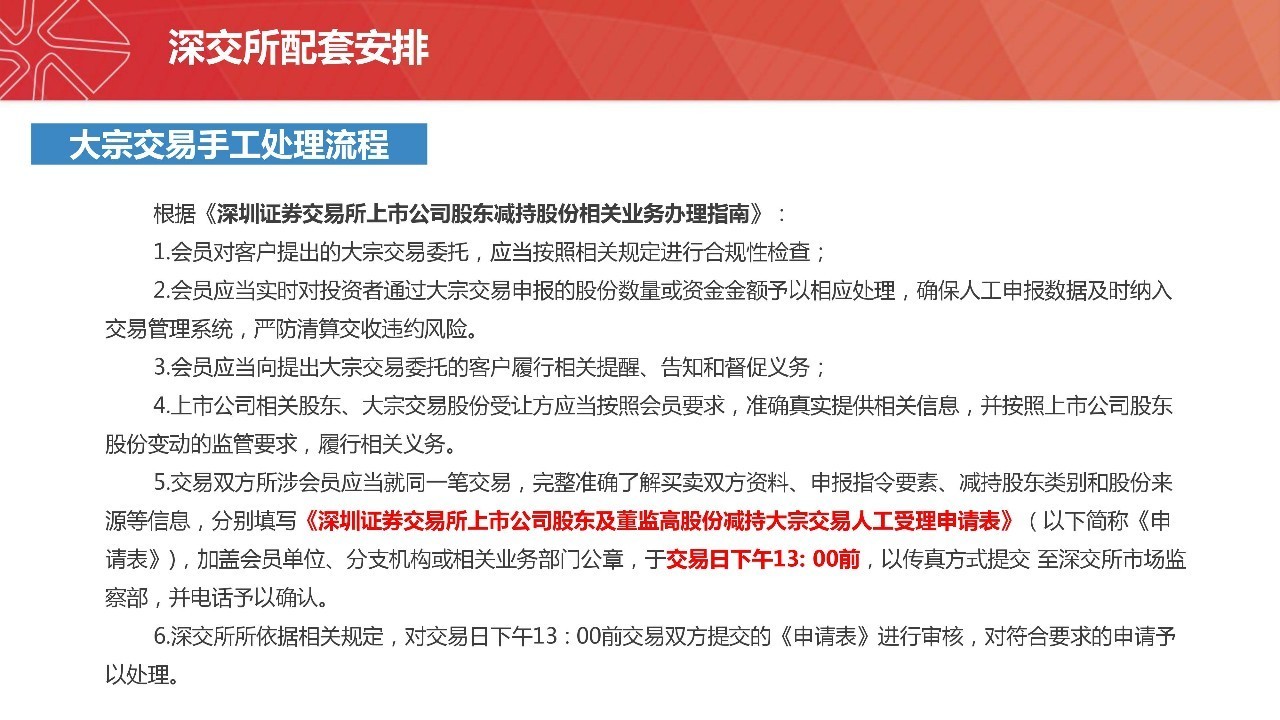 深交所配套安排

大宗交易手工处理流程

根据《深圳证券交易所上市公司股东减持股份相关业务办理指南》：

1.会员对客户提出的大宗交易委托，应当按照相关规定进行合规性检查；

2.会员应当实时对投资者通过大宗交易申报的股份数量或资金金额予以相应处理，确保人工申报数据及时纳入交易管理系统，严防清算交收违约风险。

3.会员应当向提出大宗交易委托的客户履行相关提醒、告知和督促义务；

4.上市公司相关股东、大宗交易股份受让方应当按照会员要求，准确真实提供相关信息，并按照上市公司股东股份变动的监管要求，履行相关义务。

5.交易双方所涉会员应当就同一笔交易，完整准确了解买卖双方资料、申报指令要素、减持股东类别和股份来源等信息，分别填写《深圳证券交易所上市公司股东及董监高股份减持大宗交易人工受理申请表》（以下简称《申请表》），加盖会员单位、分支机构或相关业务部门公章，于交易日下午13: 00前，以传真方式提交 至深交所市场监察部，并电话予以确认。

6.深交所所依据相关规定，对交易日下午13：00前交易双方提交的《申请表》进行审核，对符合要求的申请予以处理。